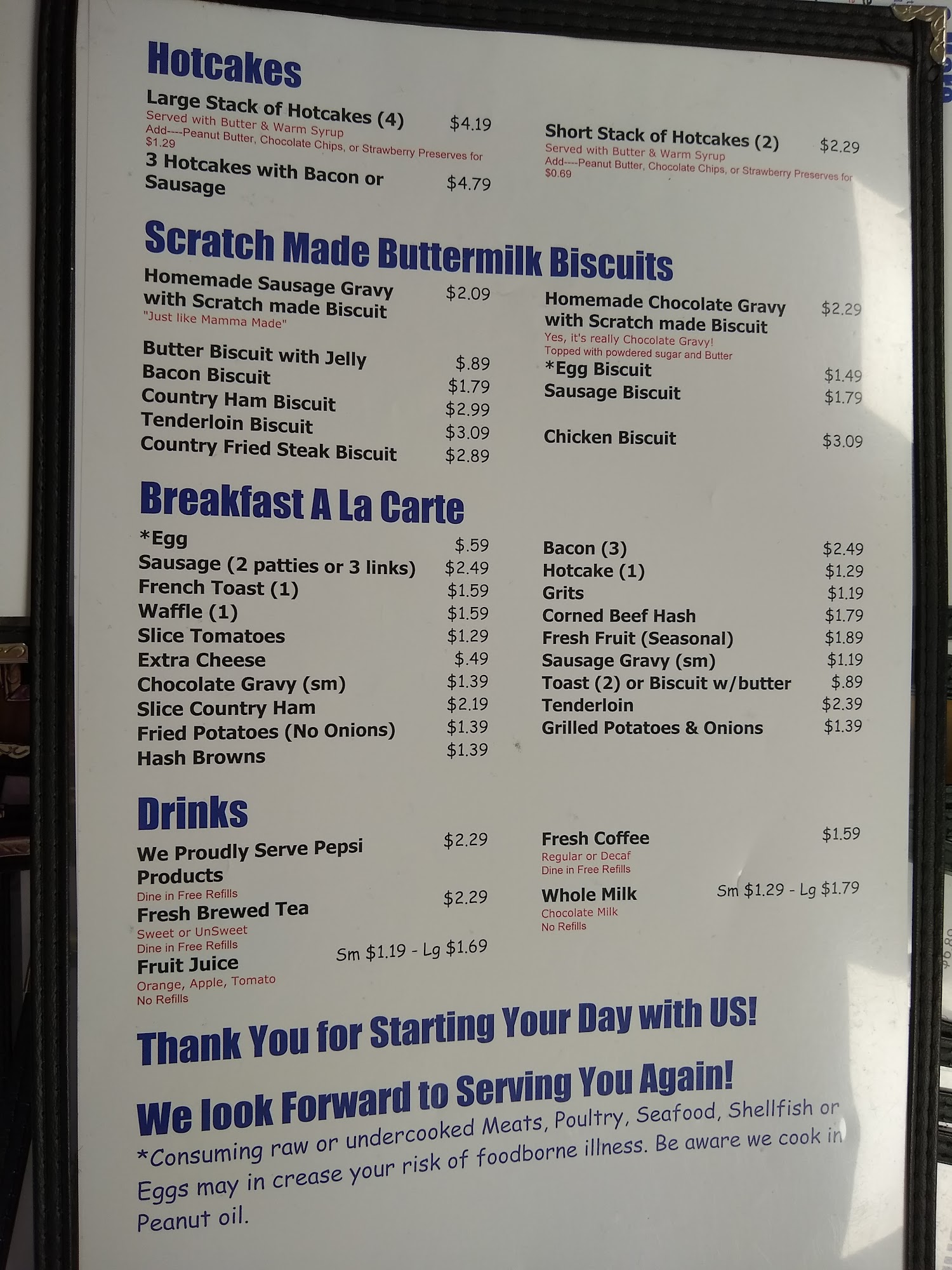 Hotcakes

Large Stack of Hotcakes (4) $4.19
Served with Butter & Warm Syrup
Add----Peanut Butter, Chocolate Chips, or Strawberry Preserves for $1.29

3 Hotcakes with Bacon or Sausage $4.79

Short Stack of Hotcakes (2) $2.29
Served with Butter & Warm Syrup
Add----Peanut Butter, Chocolate Chips, or Strawberry Preserves for $0.69

Scratch Made Buttermilk Biscuits

Homemade Sausage Gravy with Scratch made Biscuit $2.09
"Just like Mamma Made"

Butter Biscuit with Jelly $.89
Bacon Biscuit $1.79
Country Ham Biscuit $2.99
Tenderloin Biscuit $3.09
Country Fried Steak Biscuit $2.89

Homemade Chocolate Gravy with Scratch made Biscuit $2.29
Yes, it's really Chocolate Gravy!
Topped with powdered sugar and Butter
*Egg Biscuit $1.49
Sausage Biscuit $1.79
Chicken Biscuit $3.09

Breakfast A La Carte

*Egg $.59
Sausage (2 patties or 3 links) $2.49
French Toast (1) $1.59
Waffle (1) $1.59
Slice Tomatoes $1.29
Extra Cheese $.49
Chocolate Gravy (sm) $1.39
Slice Country Ham $2.19
Fried Potatoes (No Onions) $1.39
Hash Browns $1.39

Bacon (3) $2.49
Hotcake (1) $1.29
Grits $1.19
Corned Beef Hash $1.79
Fresh Fruit (Seasonal) $1.89
Sausage Gravy (sm) $1.19
Toast (2) or Biscuit w/butter $.89
Tenderloin $2.39
Grilled Potatoes & Onions $1.39

Drinks

We Proudly Serve Pepsi Products $2.29
Dine in Free Refills
Fresh Brewed Tea $2.29
Sweet or UnSweet
Dine in Free Refills
Fruit Juice Sm $1.19 - Lg $1.69
Orange, Apple, Tomato
No Refills

Fresh Coffee $1.59
Regular or Decaf
Dine in Free Refills
Whole Milk Sm $1.29 - Lg $1.79
Chocolate Milk
No Refills

Thank You for Starting Your Day with US!

We look Forward to Serving You Again!

*Consuming raw or undercooked Meats, Poultry, Seafood, Shellfish or Eggs may in crease your risk of foodborne illness. Be aware we cook in Peanut oil.